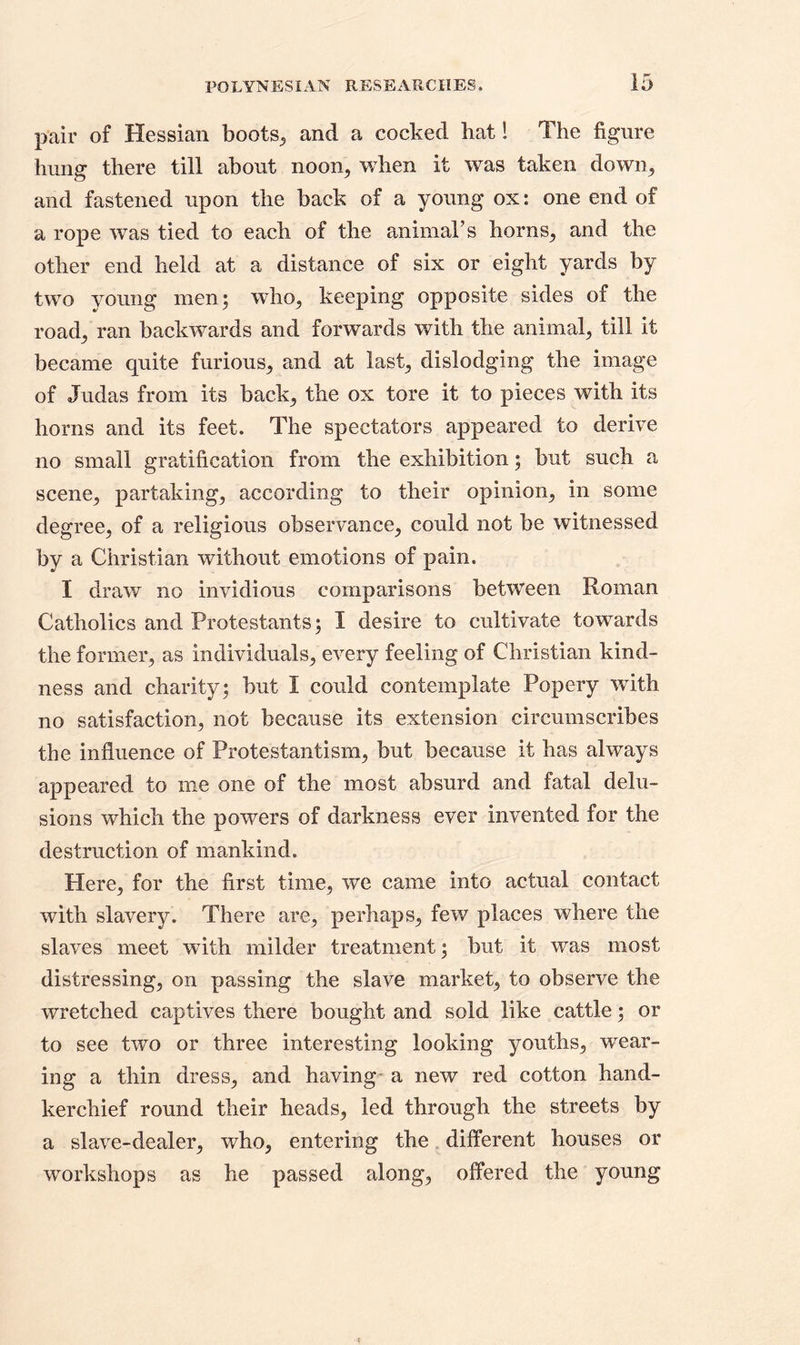 POLYNESIAN RESEARCHES. 15

pair of Hessian boots, and a cocked hat! The figure hung there till about noon, when it was taken down, and fastened upon the back of a young ox: one end of a rope was tied to each of the animal's horns, and the other end held at a distance of six or eight yards by two young men; who, keeping opposite sides of the road, ran backwards and forwards with the animal, till it became quite furious, and at last, dislodging the image of Judas from its back, the ox tore it to pieces with its horns and its feet. The spectators appeared to derive no small gratification from the exhibition; but such a scene, partaking, according to their opinion, in some degree, of a religious observance, could not be witnessed by a Christian without emotions of pain.

I draw no invidious comparisons between Roman Catholics and Protestants; I desire to cultivate towards the former, as individuals, every feeling of Christian kindness and charity; but I could contemplate Popery with no satisfaction, not because its extension circumscribes the influence of Protestantism, but because it has always appeared to me one of the most absurd and fatal delusions which the powers of darkness ever invented for the destruction of mankind.

Here, for the first time, we came into actual contact with slavery. There are, perhaps, few places where the slaves meet with milder treatment; but it was most distressing, on passing the slave market, to observe the wretched captives there bought and sold like cattle; or to see two or three interesting looking youths, wearing a thin dress, and having a new red cotton handkerchief round their heads, led through the streets by a slave-dealer, who, entering the different houses or workshops as he passed along, offered the young